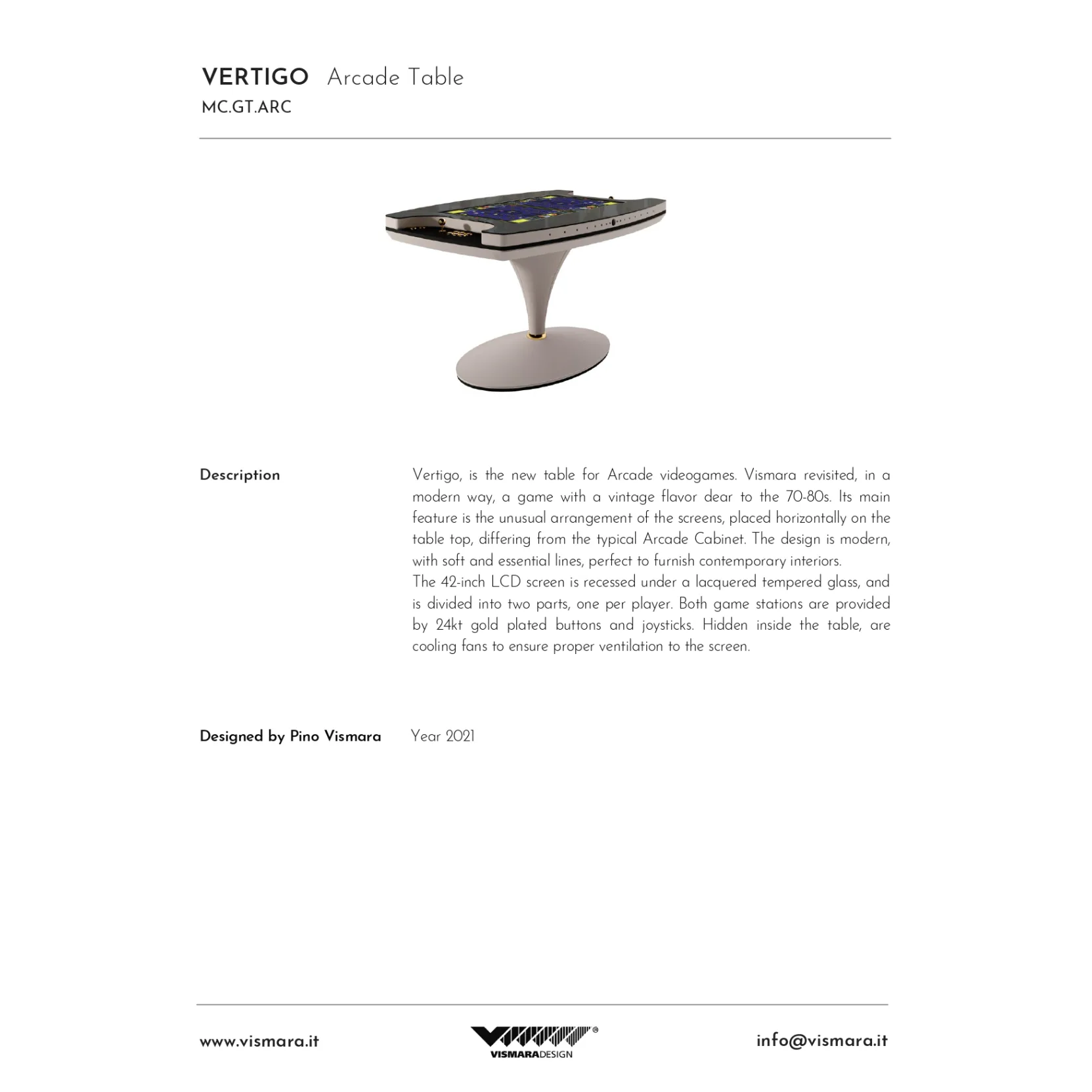 VERTIGO Arcade Table
MC.GT.ARC

Description

Vertigo, is the new table for Arcade videogames. Vismara revisited, in a modern way, a game with a vintage flavor dear to the 70-80s. Its main feature is the unusual arrangement of the screens, placed horizontally on the table top, differing from the typical Arcade Cabinet. The design is modern, with soft and essential lines, perfect to furnish contemporary interiors.
The 42-inch LCD screen is recessed under a lacquered tempered glass, and is divided into two parts, one per player. Both game stations are provided by 24kt gold plated buttons and joysticks. Hidden inside the table, are cooling fans to ensure proper ventilation to the screen.

Designed by Pino Vismara

Year 2021

www.vismara.it

VISMARADESIGN

info@vismara.it